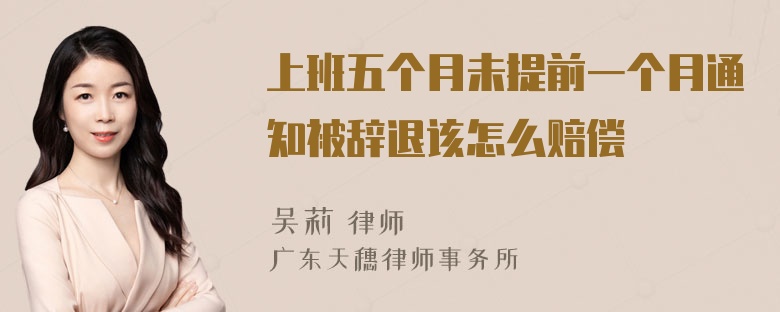 上班五个月未提前一个月通知被辞退该怎么赔偿

吴莉 律师
广东天穗律师事务所